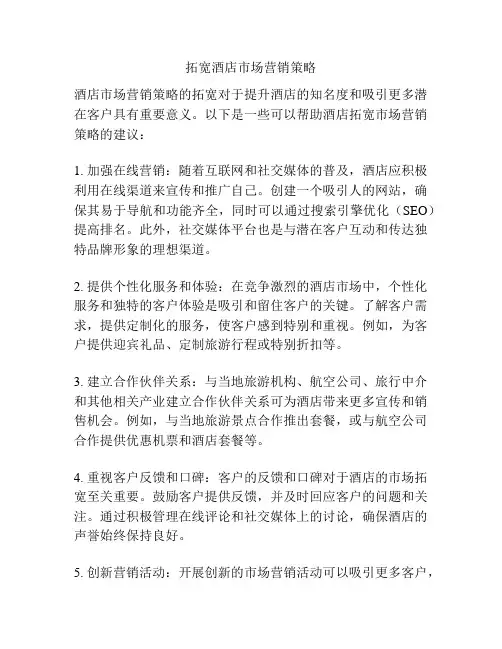 拓宽酒店市场营销策略

酒店市场营销策略的拓宽对于提升酒店的知名度和吸引更多潜在客户具有重要意义。以下是一些可以帮助酒店拓宽市场营销策略的建议：

1. 加强在线营销：随着互联网和社交媒体的普及，酒店应积极利用在线渠道来宣传和推广自己。创建一个吸引人的网站，确保其易于导航和功能齐全，同时可以通过搜索引擎优化（SEO）提高排名。此外，社交媒体平台也是与潜在客户互动和传达独特品牌形象的理想渠道。

2. 提供个性化服务和体验：在竞争激烈的酒店市场中，个性化服务和独特的客户体验是吸引和留住客户的关键。了解客户需求，提供定制化的服务，使客户感到特别和重视。例如，为客户提供迎宾礼品、定制旅游行程或特别折扣等。

3. 建立合作伙伴关系：与当地旅游机构、航空公司、旅行中介和其他相关产业建立合作伙伴关系可为酒店带来更多宣传和销售机会。例如，与当地旅游景点合作推出套餐，或与航空公司合作提供优惠机票和酒店套餐等。

4. 重视客户反馈和口碑：客户的反馈和口碑对于酒店的市场拓宽至关重要。鼓励客户提供反馈，并及时回应客户的问题和关注。通过积极管理在线评论和社交媒体上的讨论，确保酒店的声誉始终保持良好。

5. 创新营销活动：开展创新的市场营销活动可以吸引更多客户，